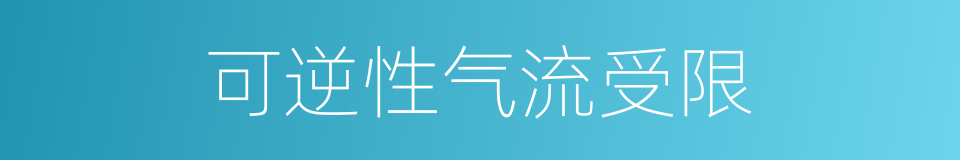 可逆性气流受限